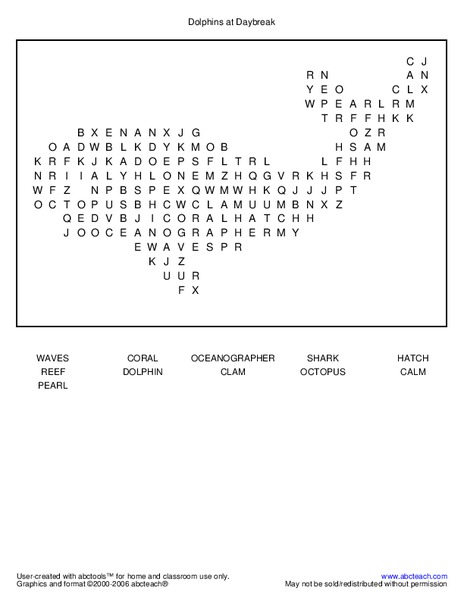 Dolphins at Daybreak

C J
R N A N
Y E O C L X
W P E A R L R M
T R F F H K K
B X E N A N X J G O Z R
O A D W B L K D Y K M O B H S A M
K R F K J K A D O E P S F L T R L L F H H
N R I I A L Y H L O N E M Z H Q G V R K H S F R
W F Z N P B S P E X Q W M W H K Q J J J P T
O C T O P U S B H C W C L A M U U M B N X Z
Q E D V B J I C O R A L H A T C H H
J O O C E A N O G R A P H E R M Y
E W A V E S P R
K J Z
U U R
F X

WAVES CORAL OCEANOGRAPHER SHARK HATCH
REEF DOLPHIN CLAM OCTOPUS CALM
PEARL

User-created with abctools™ for home and classroom use only.
Graphics and format ©2000-2006 abcteach®

www.abcteach.com
May not be sold/redistributed without permission